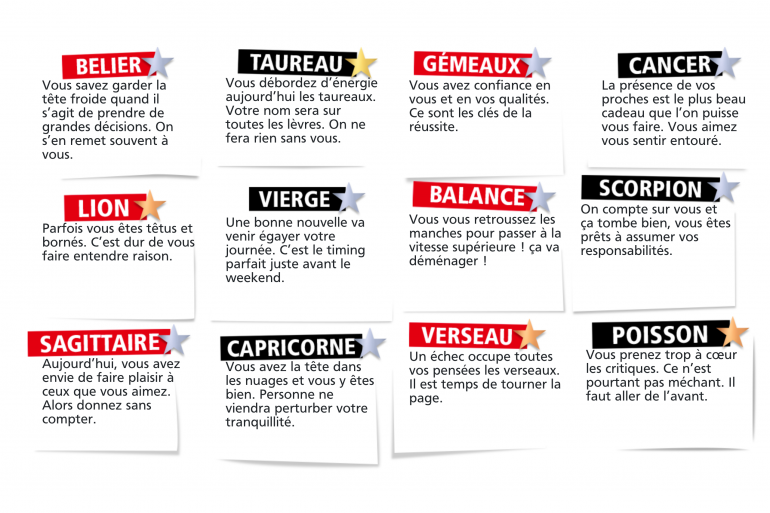 BELIER
Vous savez garder la tête froide quand il s'agit de prendre de grandes décisions. On s'en remet souvent à vous.

TAUREAU
Vous débordez d'énergie aujourd'hui les taureaux. Votre nom sera sur toutes les lèvres. On ne fera rien sans vous.

GÉMEAUX
Vous avez confiance en vous et en vos qualités. Ce sont les clés de la réussite.

CANCER
La présence de vos proches est le plus beau cadeau que l'on puisse vous faire. Vous aimez vous sentir entouré.

LION
Parfois vous êtes têtus et bornés. C'est dur de vous faire entendre raison.

VIERGE
Une bonne nouvelle va venir égayer votre journée. C'est le timing parfait juste avant le weekend.

BALANCE
Vous vous retroussez les manches pour passer à la vitesse supérieure ! ça va déménager !

SCORPION
On compte sur vous et ça tombe bien, vous êtes prêts à assumer vos responsabilités.

SAGITTAIRE
Aujourd'hui, vous avez envie de faire plaisir à ceux que vous aimez. Alors donnez sans compter.

CAPRICORNE
Vous avez la tête dans les nuages et vous y êtes bien. Personne ne viendra perturber votre tranquillité.

VERSEAU
Un échec occupe toutes vos pensées les verseaux. Il est temps de tourner la page.

POISSON
Vous prenez trop à cœur les critiques. Ce n'est pourtant pas méchant. Il faut aller de l'avant.